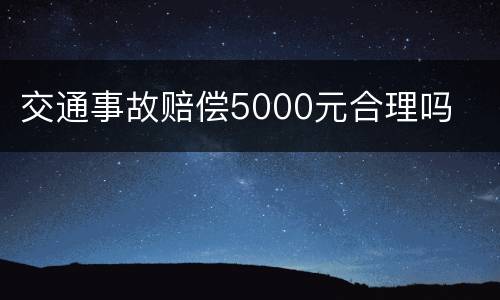 交通事故赔偿5000元合理吗